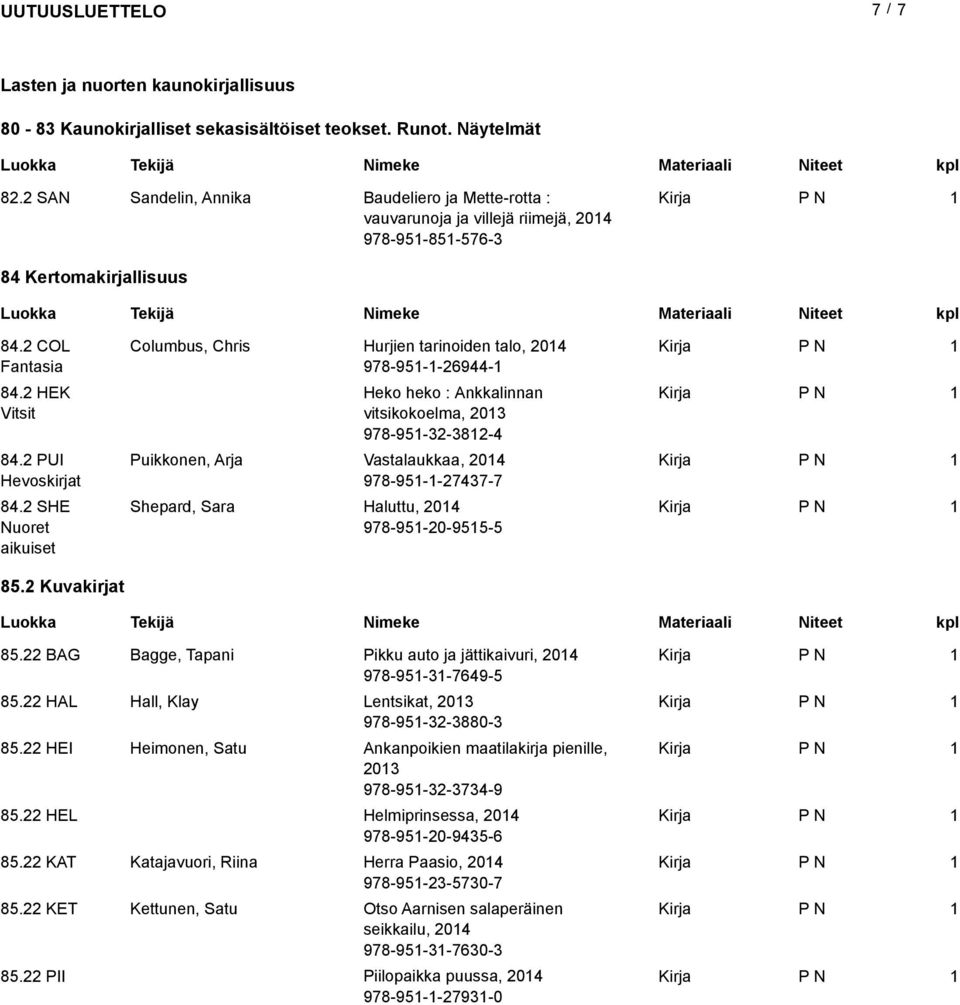 UUTUUSLUETTELO 7 / 7

Lasten ja nuorten kaunokirjallisuus

80 - 83 Kaunokirjalliset sekasisältöiset teokset. Runot. Näytelmät

| Luokka | Tekijä | Nimeke | Materiaali | Niteet | kpl |
|---|---|---|---|---|---|
| 82.2 SAN | Sandelin, Annika | Baudeliero ja Mette-rotta : vauvarunoja ja villejä riimejä, 2014 978-951-851-576-3 | Kirja | P N | 1 |

84 Kertomakirjallisuus

| Luokka | Tekijä | Nimeke | Materiaali | Niteet | kpl |
|---|---|---|---|---|---|
| 84.2 COL Fantasia | Columbus, Chris | Hurjien tarinoiden talo, 2014 978-951-1-26944-1 | Kirja | P N | 1 |
| 84.2 HEK Vitsit | | Heko heko : Ankkalinnan vitsikokoelma, 2013 978-951-32-3812-4 | Kirja | P N | 1 |
| 84.2 PUI Hevoskirjat | Puikkonen, Arja | Vastalaukkaa, 2014 978-951-1-27437-7 | Kirja | P N | 1 |
| 84.2 SHE Nuoret aikuiset | Shepard, Sara | Haluttu, 2014 978-951-20-9515-5 | Kirja | P N | 1 |

85.2 Kuvakirjat

| Luokka | Tekijä | Nimeke | Materiaali | Niteet | kpl |
|---|---|---|---|---|---|
| 85.22 BAG | Bagge, Tapani | Pikku auto ja jättikaivuri, 2014 978-951-31-7649-5 | Kirja | P N | 1 |
| 85.22 HAL | Hall, Klay | Lentsikat, 2013 978-951-32-3880-3 | Kirja | P N | 1 |
| 85.22 HEI | Heimonen, Satu | Ankanpoikien maatilakirja pienille, 2013 978-951-32-3734-9 | Kirja | P N | 1 |
| 85.22 HEL | | Helmiprinsessa, 2014 978-951-20-9435-6 | Kirja | P N | 1 |
| 85.22 KAT | Katajavuori, Riina | Herra Paasio, 2014 978-951-23-5730-7 | Kirja | P N | 1 |
| 85.22 KET | Kettunen, Satu | Otso Aarnisen salaperäinen seikkailu, 2014 978-951-31-7630-3 | Kirja | P N | 1 |
| 85.22 PII | | Piilopaikka puussa, 2014 978-951-1-27931-0 | Kirja | P N | 1 |